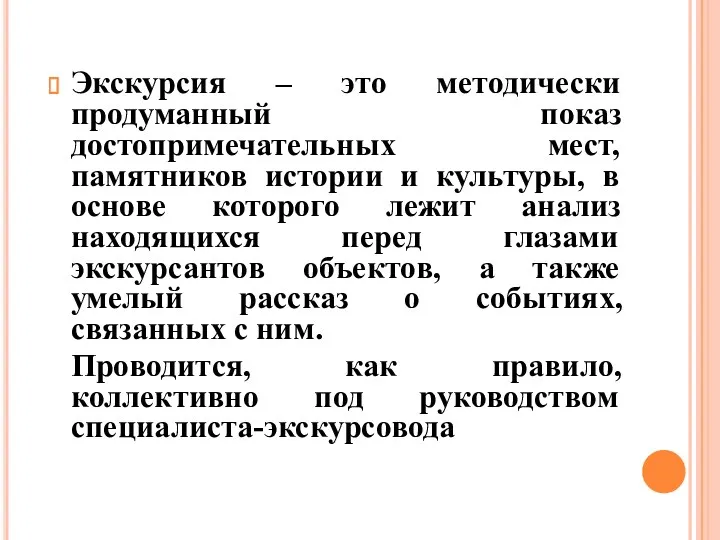 Экскурсия – это методически продуманный показ достопримечательных мест, памятников истории и культуры, в основе которого лежит анализ находящихся перед глазами экскурсантов объектов, а также умелый рассказ о событиях, связанных с ним.

Проводится, как правило, коллективно под руководством специалиста-экскурсовода